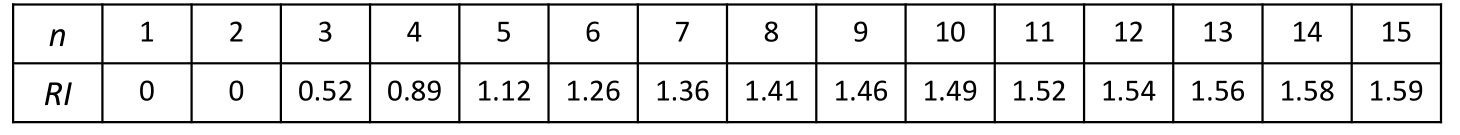 | $n$ | 1 | 2 | 3 | 4 | 5 | 6 | 7 | 8 | 9 | 10 | 11 | 12 | 13 | 14 | 15 |
|---|---|---|---|---|---|---|---|---|---|---|---|---|---|---|---|
| $RI$ | 0 | 0 | 0.52 | 0.89 | 1.12 | 1.26 | 1.36 | 1.41 | 1.46 | 1.49 | 1.52 | 1.54 | 1.56 | 1.58 | 1.59 |